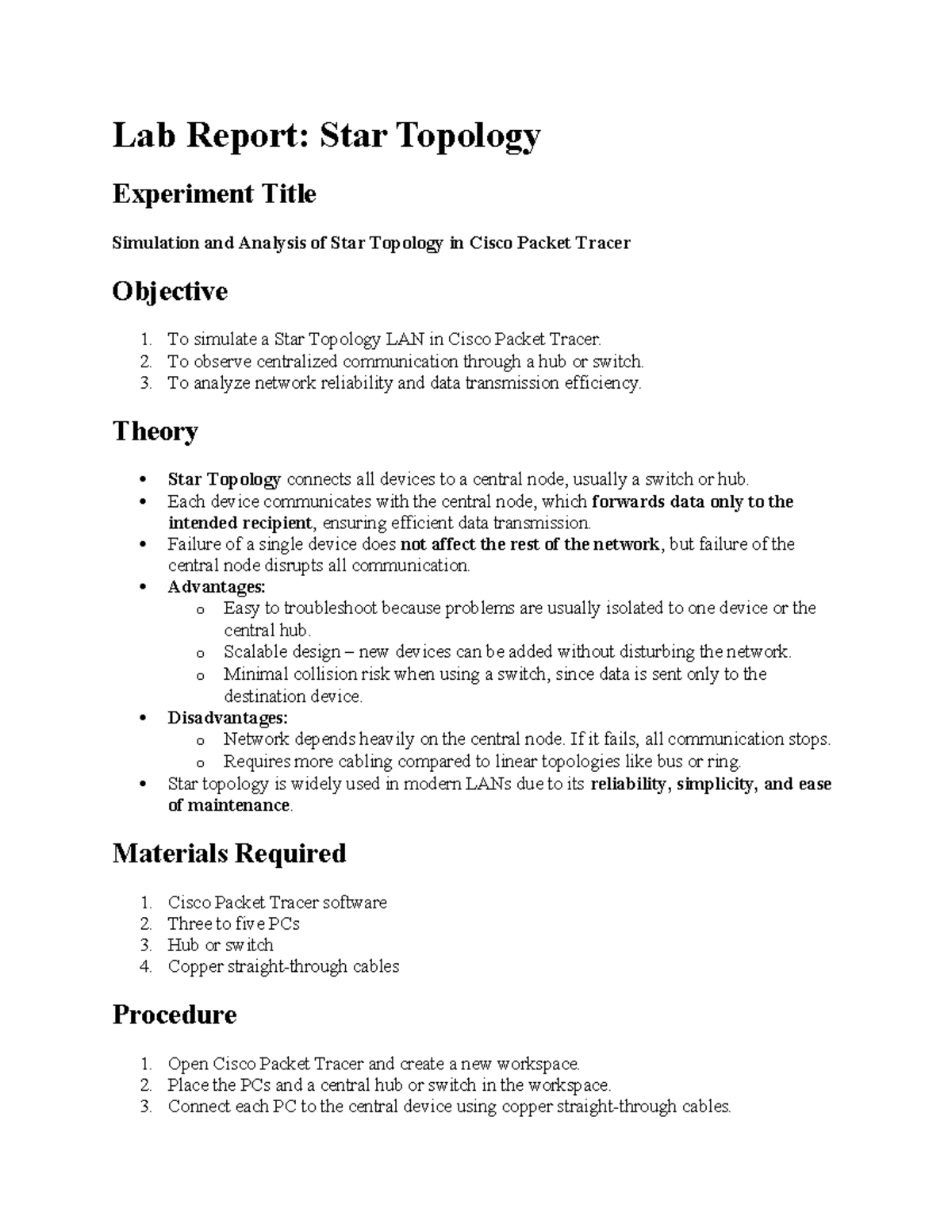 Lab Report: Star Topology

Experiment Title

Simulation and Analysis of Star Topology in Cisco Packet Tracer

Objective

1. To simulate a Star Topology LAN in Cisco Packet Tracer.
2. To observe centralized communication through a hub or switch.
3. To analyze network reliability and data transmission efficiency.

Theory

• Star Topology connects all devices to a central node, usually a switch or hub.
• Each device communicates with the central node, which forwards data only to the intended recipient, ensuring efficient data transmission.
• Failure of a single device does not affect the rest of the network, but failure of the central node disrupts all communication.
• Advantages:
  o Easy to troubleshoot because problems are usually isolated to one device or the central hub.
  o Scalable design – new devices can be added without disturbing the network.
  o Minimal collision risk when using a switch, since data is sent only to the destination device.
• Disadvantages:
  o Network depends heavily on the central node. If it fails, all communication stops.
  o Requires more cabling compared to linear topologies like bus or ring.
• Star topology is widely used in modern LANs due to its reliability, simplicity, and ease of maintenance.

Materials Required

1. Cisco Packet Tracer software
2. Three to five PCs
3. Hub or switch
4. Copper straight-through cables

Procedure

1. Open Cisco Packet Tracer and create a new workspace.
2. Place the PCs and a central hub or switch in the workspace.
3. Connect each PC to the central device using copper straight-through cables.